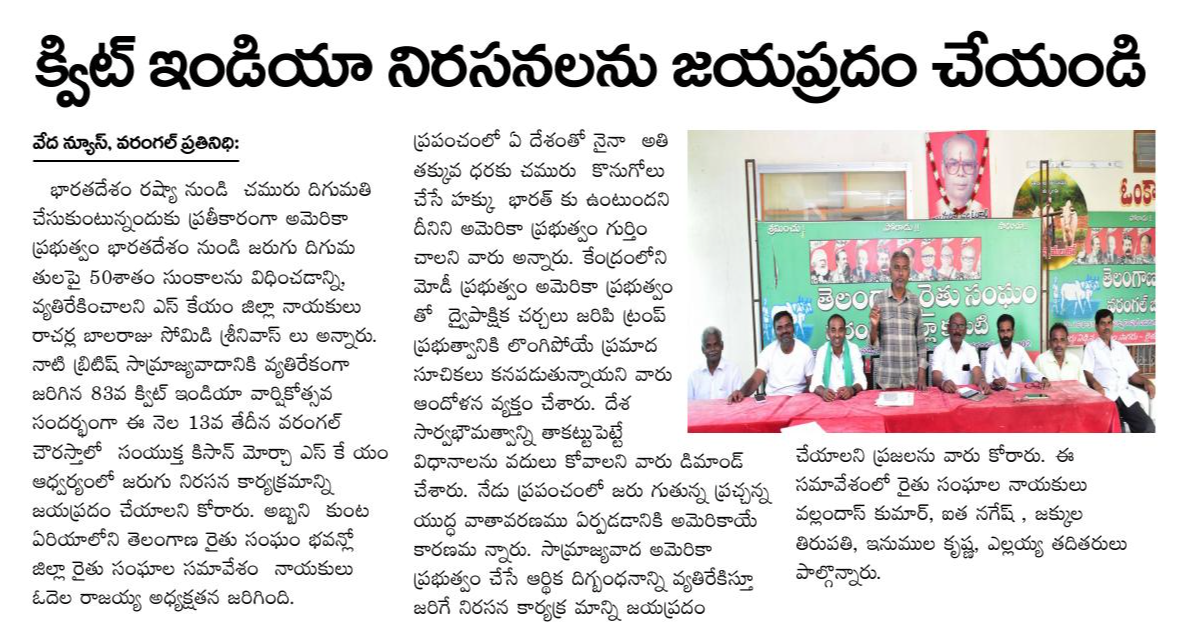 క్విట్ ఇండియా నిరసనలను జయప్రదం చేయండి

వేద న్యూస్, వరంగల్ ప్రతినిధి:

భారతదేశం రష్యా నుండి చమురు దిగుమతి చేసుకుంటున్నందుకు ప్రతీకారంగా అమెరికా ప్రభుత్వం భారతదేశం నుండి జరుగు దిగుమతులపై 50శాతం సుంకాలను విధించడాన్ని, వ్యతిరేకించాలని ఎస్ కేయం జిల్లా నాయకులు రాచర్ల బాలరాజు సోమిడి శ్రీనివాస్ లు అన్నారు. నాటి బ్రిటిష్ సామ్రాజ్యవాదానికి వ్యతిరేకంగా జరిగిన 83వ క్విట్ ఇండియా వార్షికోత్సవ సందర్భంగా ఈ నెల 13వ తేదీన వరంగల్ చౌరస్తాలో సంయుక్త కిసాన్ మోర్చా ఎస్ కే యం ఆధ్వర్యంలో జరుగు నిరసన కార్యక్రమాన్ని జయప్రదం చేయాలని కోరారు. అబ్బని కుంట ఏరియాలోని తెలంగాణ రైతు సంఘం భవన్లో జిల్లా రైతు సంఘాల సమావేశం నాయకులు ఓదెల రాజయ్య అధ్యక్షతన జరిగింది.

ప్రపంచంలో ఏ దేశంతో నైనా అతి తక్కువ ధరకు చమురు కొనుగోలు చేసే హక్కు భారత్ కు ఉంటుందని దీనిని అమెరికా ప్రభుత్వం గుర్తించాలని వారు అన్నారు. కేంద్రంలోని మోడీ ప్రభుత్వం అమెరికా ప్రభుత్వంతో ద్వైపాక్షిక చర్చలు జరిపి ట్రంప్ ప్రభుత్వానికి లొంగిపోయే ప్రమాద సూచికలు కనపడుతున్నాయని వారు ఆందోళన వ్యక్తం చేశారు. దేశ సార్వభౌమత్వాన్ని తాకట్టుపెట్టే విధానాలను వదులు కోవాలని వారు డిమాండ్ చేశారు. నేడు ప్రపంచంలో జరు గుతున్న ప్రచ్ఛన్న యుద్ధ వాతావరణము ఏర్పడడానికి అమెరికాయే కారణమ న్నారు. సామ్రాజ్యవాద అమెరికా ప్రభుత్వం చేసే ఆర్థిక దిగ్బంధనాన్ని వ్యతిరేకిస్తూ జరిగే నిరసన కార్యక్ర మాన్ని జయప్రదం

తెలంగాణ రైతు సంఘం

చేయాలని ప్రజలను వారు కోరారు. ఈ సమావేశంలో రైతు సంఘాల నాయకులు వల్లందాస్ కుమార్, ఐత నగేష్ , జక్కుల తిరుపతి, ఇనుముల కృష్ణ, ఎల్లయ్య తదితరులు పాల్గొన్నారు.